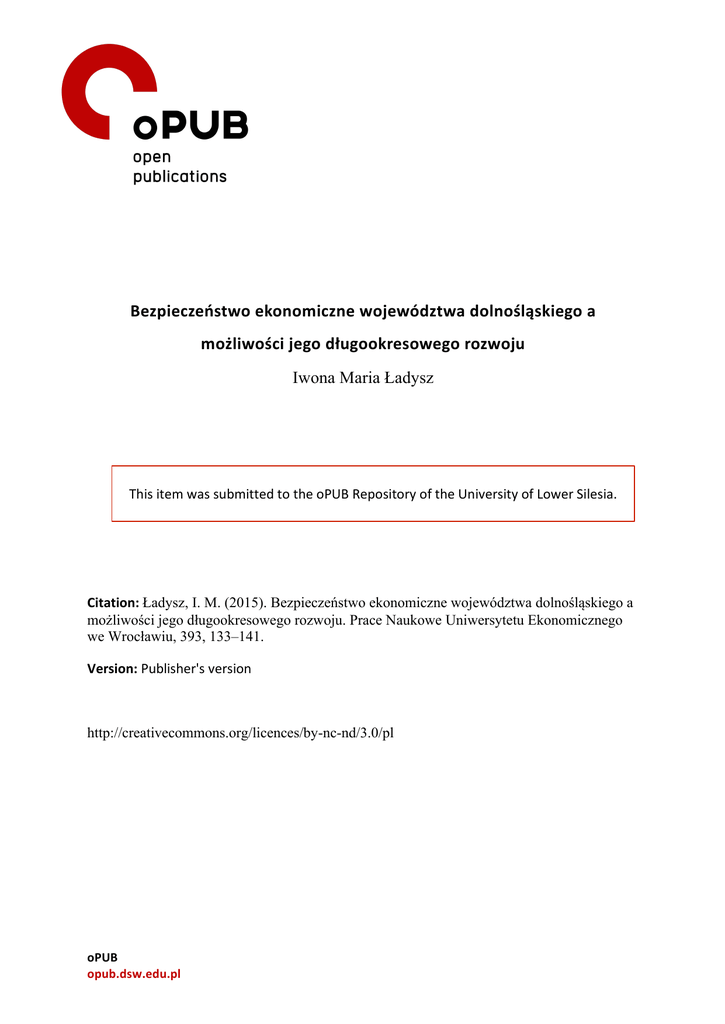 oPUB
open
publications

Bezpieczeństwo ekonomiczne województwa dolnośląskiego a możliwości jego długookresowego rozwoju

Iwona Maria Ładysz

This item was submitted to the oPUB Repository of the University of Lower Silesia.

Citation: Ładysz, I. M. (2015). Bezpieczeństwo ekonomiczne województwa dolnośląskiego a możliwości jego długookresowego rozwoju. Prace Naukowe Uniwersytetu Ekonomicznego we Wrocławiu, 393, 133–141.

Version: Publisher's version

http://creativecommons.org/licences/by-nc-nd/3.0/pl

oPUB
opub.dsw.edu.pl